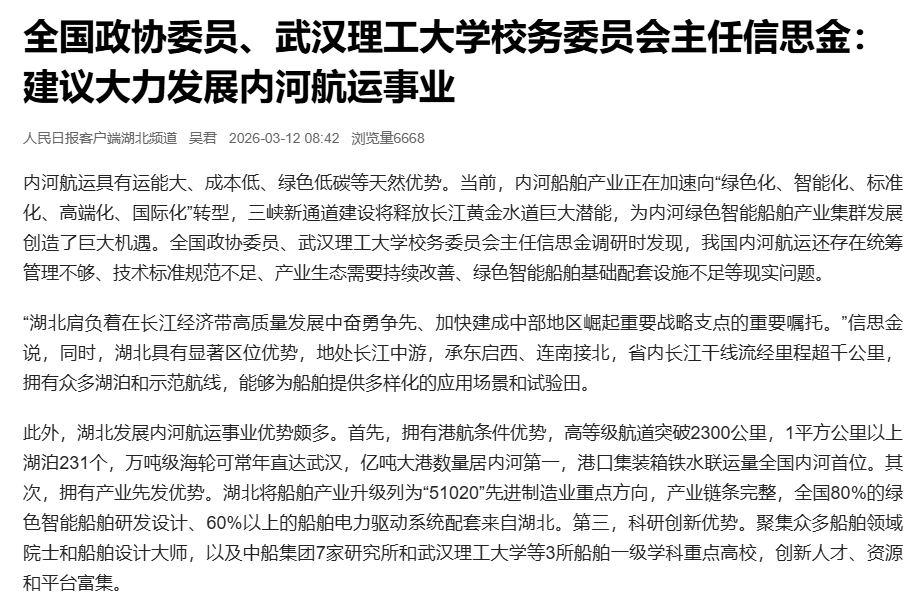 全国政协委员、武汉理工大学校务委员会主任信思金：建议大力发展内河航运事业

人民日报客户端湖北频道 吴君 2026-03-12 08:42 浏览量6668

内河航运具有运能大、成本低、绿色低碳等天然优势。当前，内河船舶产业正在加速向“绿色化、智能化、标准化、高端化、国际化”转型，三峡新通道建设将释放长江黄金水道巨大潜能，为内河绿色智能船舶产业集群发展创造了巨大机遇。全国政协委员、武汉理工大学校务委员会主任信思金调研时发现，我国内河航运还存在统筹管理不够、技术标准规范不足、产业生态需要持续改善、绿色智能船舶基础配套设施不足等现实问题。

“湖北肩负着在长江经济带高质量发展中奋勇争先、加快建成中部地区崛起重要战略支点的重要嘱托。”信思金说，同时，湖北具有显著区位优势，地处长江中游，承东启西、连南接北，省内长江干线流经里程超千公里，拥有众多湖泊和示范航线，能够为船舶提供多样化的应用场景和试验田。

此外，湖北发展内河航运事业优势颇多。首先，拥有港航条件优势，高等级航道突破2300公里，1平方公里以上湖泊231个，万吨级海轮可常年直达武汉，亿吨大港数量居内河第一，港口集装箱铁水联运量全国内河首位。其次，拥有产业先发优势。湖北将船舶产业升级列为“51020”先进制造业重点方向，产业链条完整，全国80%的绿色智能船舶研发设计、60%以上的船舶电力驱动系统配套来自湖北。第三，科研创新优势。聚集众多船舶领域院士和船舶设计大师，以及中船集团7家研究所和武汉理工大学等3所船舶一级学科重点高校，创新人才、资源和平台富集。